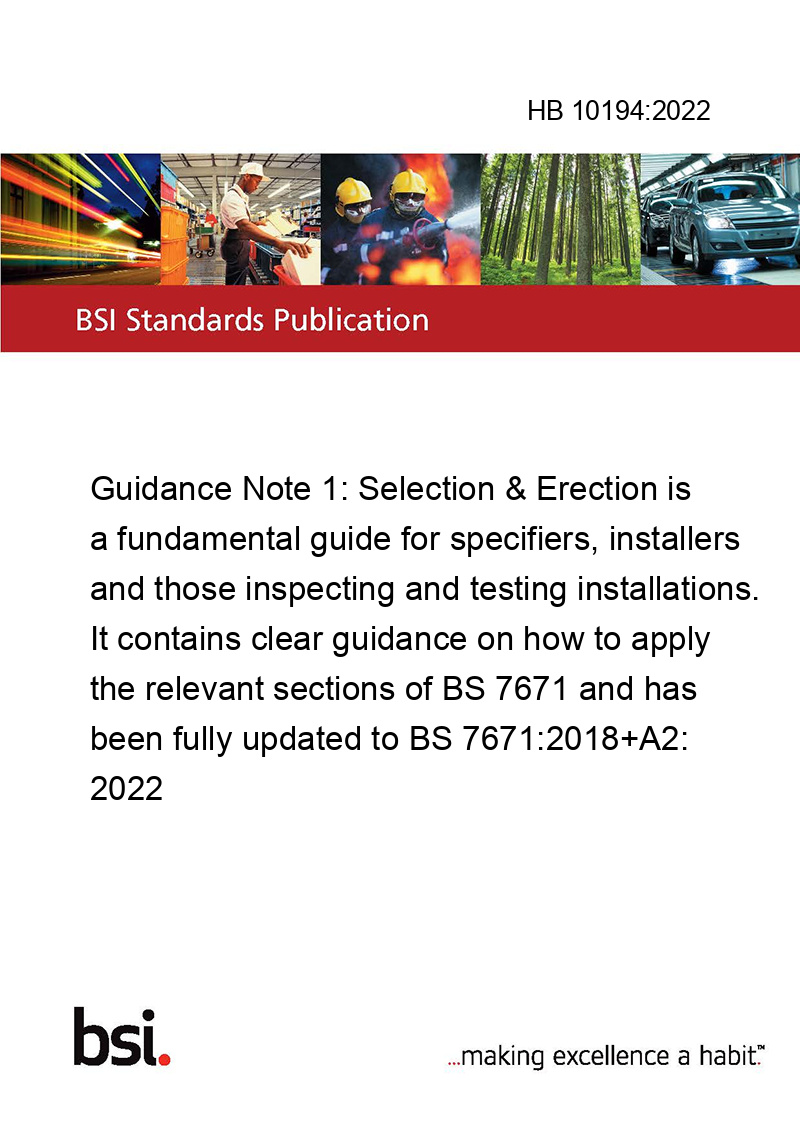 HB 10194:2022

BSI Standards Publication

Guidance Note 1: Selection & Erection is a fundamental guide for specifiers, installers and those inspecting and testing installations. It contains clear guidance on how to apply the relevant sections of BS 7671 and has been fully updated to BS 7671:2018+A2: 2022

bsi.

...making excellence a habit.™